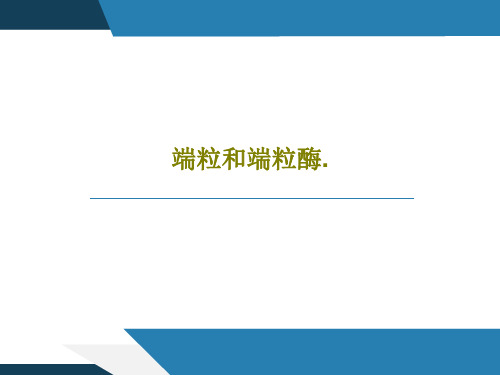 端粒和端粒酶.